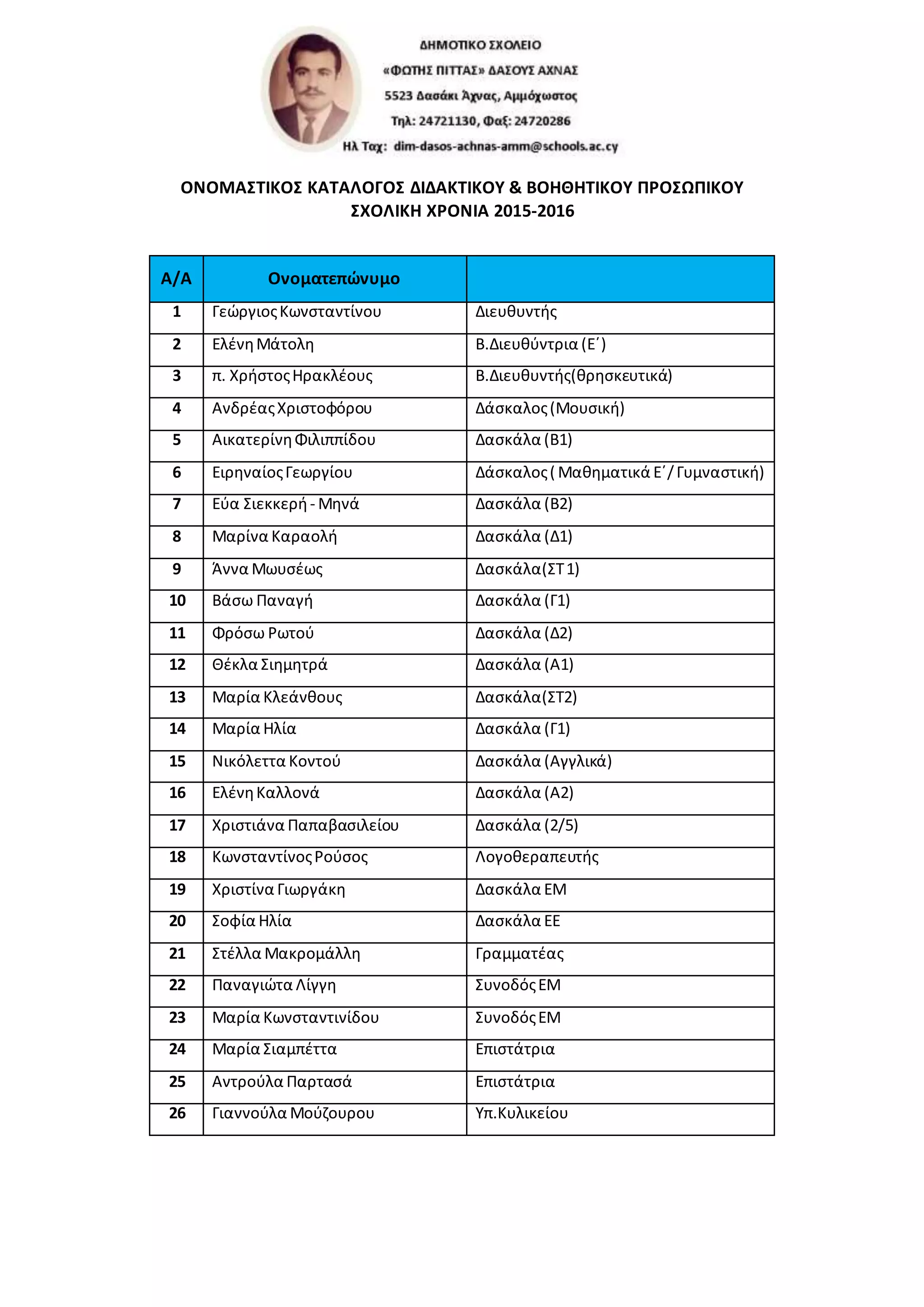 ΔΗΜΟΤΙΚΟ ΣΧΟΛΕΙΟ
«ΦΩΤΗΣ ΠΙΤΤΑΣ» ΔΑΣΟΥΣ ΑΧΝΑΣ
5523 Δασάκι Άχνας, Αμμόχωστος
Τηλ: 24721130, Φαξ: 24720286
Ηλ Ταχ: dim-dasos-achnas-amm@schools.ac.cy

ΟΝΟΜΑΣΤΙΚΟΣ ΚΑΤΑΛΟΓΟΣ ΔΙΔΑΚΤΙΚΟΥ & ΒΟΗΘΗΤΙΚΟΥ ΠΡΟΣΩΠΙΚΟΥ
ΣΧΟΛΙΚΗ ΧΡΟΝΙΑ 2015-2016

| Α/Α | Ονοματεπώνυμο | |
|---|---|---|
| 1 | Γεώργιος Κωνσταντίνου | Διευθυντής |
| 2 | Ελένη Μάτολη | Β.Διευθύντρια (Ε΄) |
| 3 | π. Χρήστος Ηρακλέους | Β.Διευθυντής(θρησκευτικά) |
| 4 | Ανδρέας Χριστοφόρου | Δάσκαλος (Μουσική) |
| 5 | Αικατερίνη Φιλιππίδου | Δασκάλα (Β1) |
| 6 | Ειρηναίος Γεωργίου | Δάσκαλος ( Μαθηματικά Ε΄/ Γυμναστική) |
| 7 | Εύα Σιεκκερή - Μηνά | Δασκάλα (Β2) |
| 8 | Μαρίνα Καραολή | Δασκάλα (Δ1) |
| 9 | Άννα Μωυσέως | Δασκάλα(ΣΤ 1) |
| 10 | Βάσω Παναγή | Δασκάλα (Γ1) |
| 11 | Φρόσω Ρωτού | Δασκάλα (Δ2) |
| 12 | Θέκλα Σιημητρά | Δασκάλα (Α1) |
| 13 | Μαρία Κλεάνθους | Δασκάλα(ΣΤ2) |
| 14 | Μαρία Ηλία | Δασκάλα (Γ1) |
| 15 | Νικόλεττα Κοντού | Δασκάλα (Αγγλικά) |
| 16 | Ελένη Καλλονά | Δασκάλα (Α2) |
| 17 | Χριστιάνα Παπαβασιλείου | Δασκάλα (2/5) |
| 18 | Κωνσταντίνος Ρούσος | Λογοθεραπευτής |
| 19 | Χριστίνα Γιωργάκη | Δασκάλα ΕΜ |
| 20 | Σοφία Ηλία | Δασκάλα ΕΕ |
| 21 | Στέλλα Μακρομάλλη | Γραμματέας |
| 22 | Παναγιώτα Λίγγη | Συνοδός ΕΜ |
| 23 | Μαρία Κωνσταντινίδου | Συνοδός ΕΜ |
| 24 | Μαρία Σιαμπέττα | Επιστάτρια |
| 25 | Αντρούλα Παρτασά | Επιστάτρια |
| 26 | Γιαννούλα Μούζουρου | Υπ.Κυλικείου |